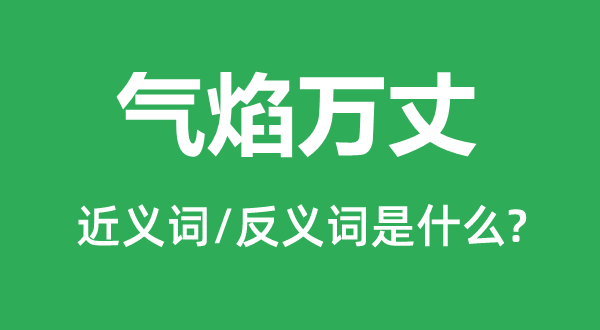 气焰万丈

近义词/反义词是什么?